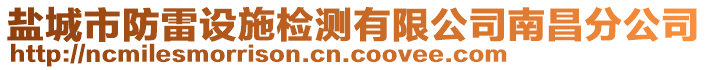 盐城市防雷设施检测有限公司南昌分公司
http://ncmilesmorrison.cn.coovee.com